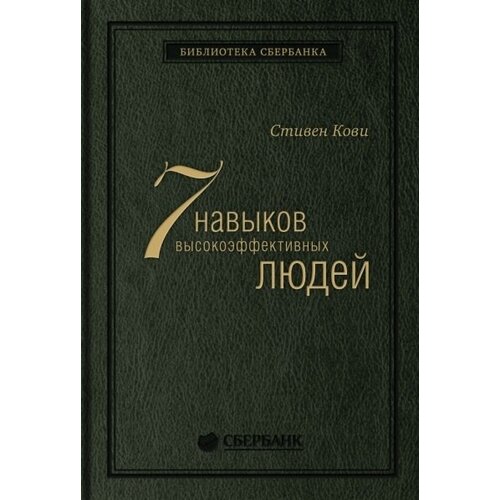 БИБЛИОТЕКА СБЕРБАНКА

Стивен Кови

7 навыков высокоэффективных людей

СБЕРБАНК